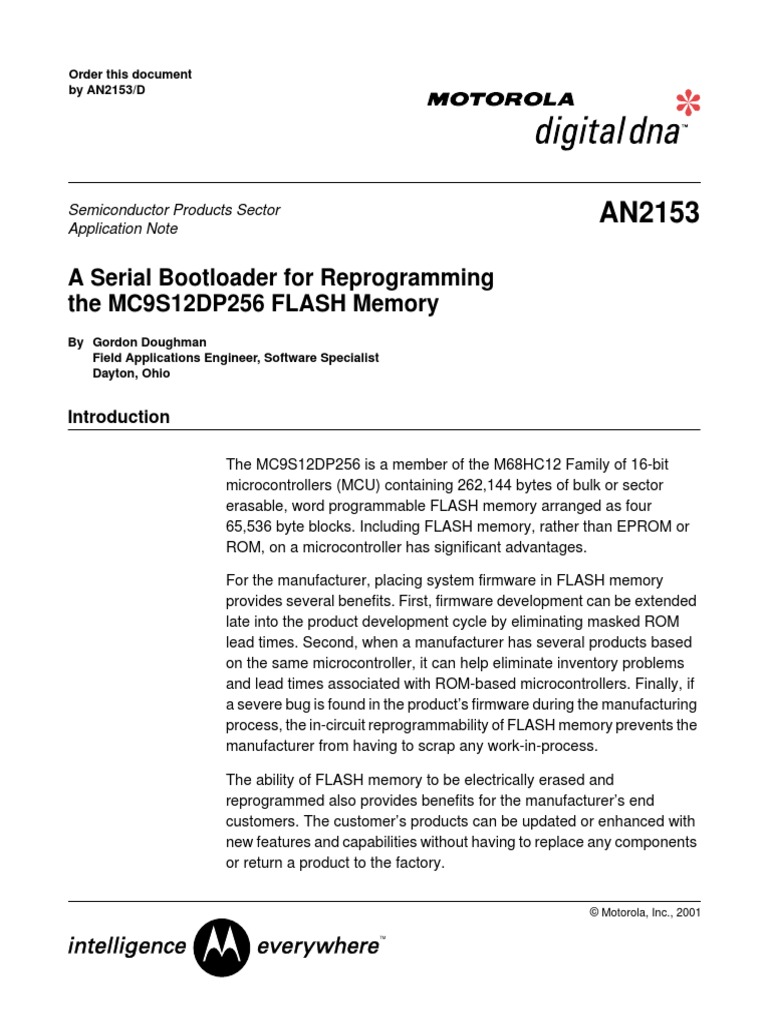 Order this document
by AN2153/D

MOTOROLA
digital dna™

Semiconductor Products Sector
Application Note

AN2153

A Serial Bootloader for Reprogramming the MC9S12DP256 FLASH Memory

By Gordon Doughman
Field Applications Engineer, Software Specialist
Dayton, Ohio

Introduction

The MC9S12DP256 is a member of the M68HC12 Family of 16-bit microcontrollers (MCU) containing 262,144 bytes of bulk or sector erasable, word programmable FLASH memory arranged as four 65,536 byte blocks. Including FLASH memory, rather than EPROM or ROM, on a microcontroller has significant advantages.

For the manufacturer, placing system firmware in FLASH memory provides several benefits. First, firmware development can be extended late into the product development cycle by eliminating masked ROM lead times. Second, when a manufacturer has several products based on the same microcontroller, it can help eliminate inventory problems and lead times associated with ROM-based microcontrollers. Finally, if a severe bug is found in the product's firmware during the manufacturing process, the in-circuit reprogrammability of FLASH memory prevents the manufacturer from having to scrap any work-in-process.

The ability of FLASH memory to be electrically erased and reprogrammed also provides benefits for the manufacturer's end customers. The customer's products can be updated or enhanced with new features and capabilities without having to replace any components or return a product to the factory.

© Motorola, Inc., 2001

intelligence everywhere™